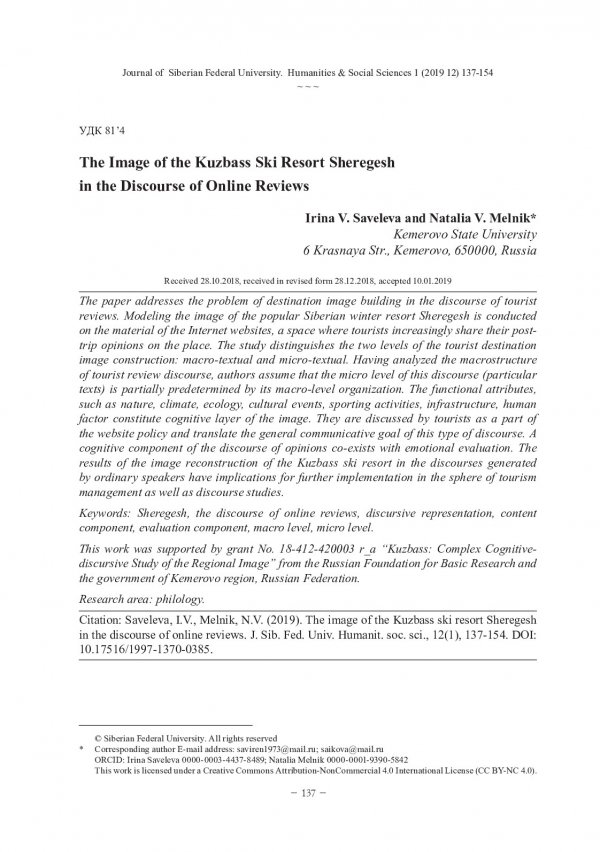 Journal of Siberian Federal University. Humanities & Social Sciences 1 (2019 12) 137-154

~ ~ ~

УДК 81'4

The Image of the Kuzbass Ski Resort Sheregesh in the Discourse of Online Reviews

Irina V. Saveleva and Natalia V. Melnik*
Kemerovo State University
6 Krasnaya Str., Kemerovo, 650000, Russia

Received 28.10.2018, received in revised form 28.12.2018, accepted 10.01.2019

The paper addresses the problem of destination image building in the discourse of tourist reviews. Modeling the image of the popular Siberian winter resort Sheregesh is conducted on the material of the Internet websites, a space where tourists increasingly share their post-trip opinions on the place. The study distinguishes the two levels of the tourist destination image construction: macro-textual and micro-textual. Having analyzed the macrostructure of tourist review discourse, authors assume that the micro level of this discourse (particular texts) is partially predetermined by its macro-level organization. The functional attributes, such as nature, climate, ecology, cultural events, sporting activities, infrastructure, human factor constitute cognitive layer of the image. They are discussed by tourists as a part of the website policy and translate the general communicative goal of this type of discourse. A cognitive component of the discourse of opinions co-exists with emotional evaluation. The results of the image reconstruction of the Kuzbass ski resort in the discourses generated by ordinary speakers have implications for further implementation in the sphere of tourism management as well as discourse studies.

Keywords: Sheregesh, the discourse of online reviews, discursive representation, content component, evaluation component, macro level, micro level.

This work was supported by grant No. 18-412-420003 r_a "Kuzbass: Complex Cognitive-discursive Study of the Regional Image" from the Russian Foundation for Basic Research and the government of Kemerovo region, Russian Federation.

Research area: philology.

Citation: Saveleva, I.V., Melnik, N.V. (2019). The image of the Kuzbass ski resort Sheregesh in the discourse of online reviews. J. Sib. Fed. Univ. Humanit. soc. sci., 12(1), 137-154. DOI: 10.17516/1997-1370-0385.

© Siberian Federal University. All rights reserved
* Corresponding author E-mail address: saviren1973@mail.ru; saikova@mail.ru
ORCID: Irina Saveleva 0000-0003-4437-8489; Natalia Melnik 0000-0001-9390-5842
This work is licensed under a Creative Commons Attribution-NonCommercial 4.0 International License (CC BY-NC 4.0).

– 137 –